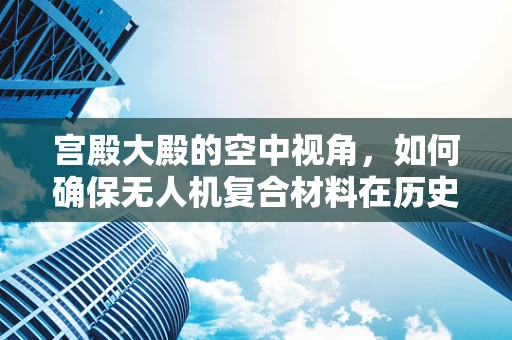 宫殿大殿的空中视角，如何确保无人机复合材料在历史